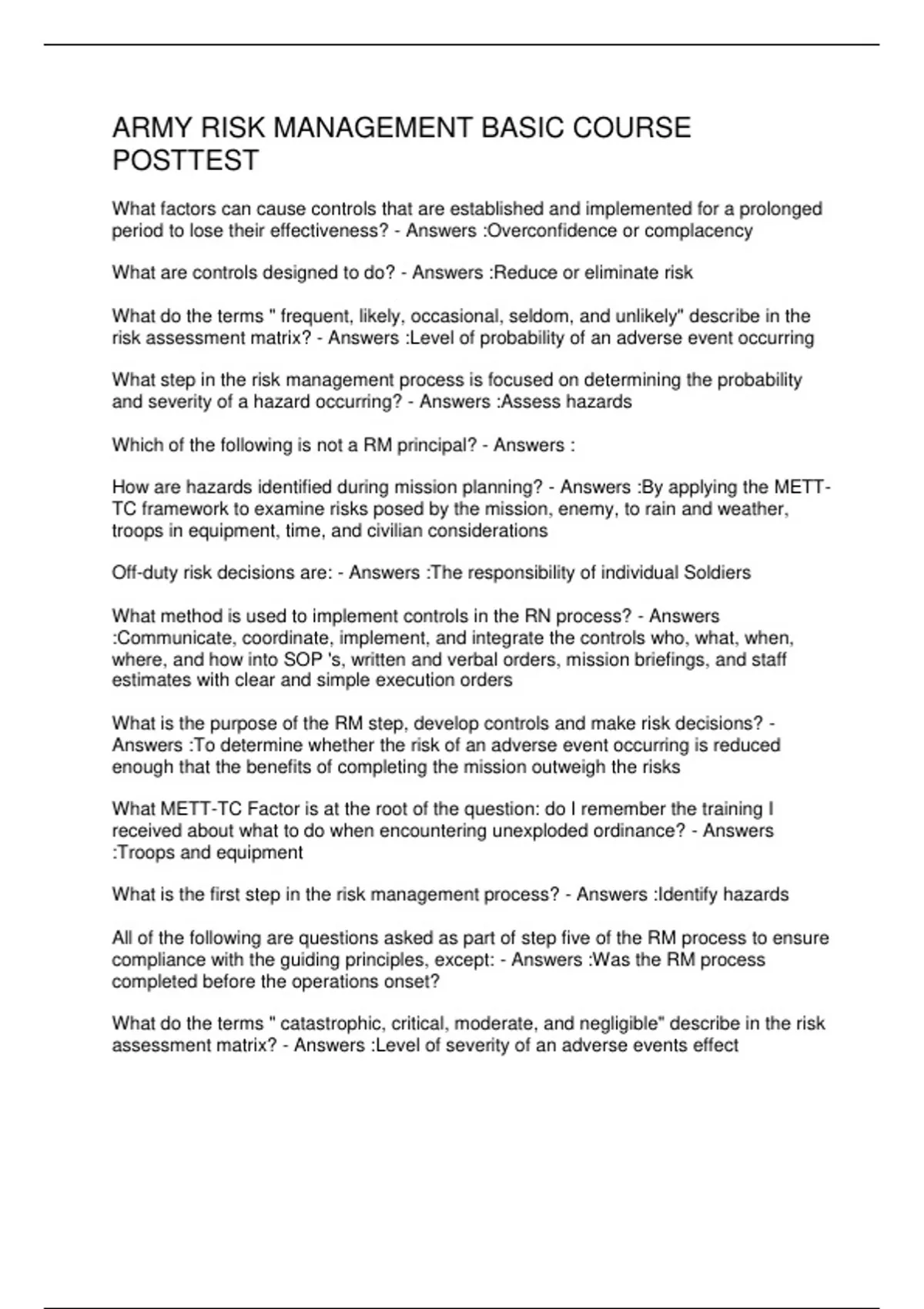 ARMY RISK MANAGEMENT BASIC COURSE POSTTEST

What factors can cause controls that are established and implemented for a prolonged period to lose their effectiveness? - Answers :Overconfidence or complacency

What are controls designed to do? - Answers :Reduce or eliminate risk

What do the terms " frequent, likely, occasional, seldom, and unlikely" describe in the risk assessment matrix? - Answers :Level of probability of an adverse event occurring

What step in the risk management process is focused on determining the probability and severity of a hazard occurring? - Answers :Assess hazards

Which of the following is not a RM principal? - Answers :

How are hazards identified during mission planning? - Answers :By applying the METT-TC framework to examine risks posed by the mission, enemy, to rain and weather, troops in equipment, time, and civilian considerations

Off-duty risk decisions are: - Answers :The responsibility of individual Soldiers

What method is used to implement controls in the RN process? - Answers :Communicate, coordinate, implement, and integrate the controls who, what, when, where, and how into SOP 's, written and verbal orders, mission briefings, and staff estimates with clear and simple execution orders

What is the purpose of the RM step, develop controls and make risk decisions? - Answers :To determine whether the risk of an adverse event occurring is reduced enough that the benefits of completing the mission outweigh the risks

What METT-TC Factor is at the root of the question: do I remember the training I received about what to do when encountering unexploded ordinance? - Answers :Troops and equipment

What is the first step in the risk management process? - Answers :Identify hazards

All of the following are questions asked as part of step five of the RM process to ensure compliance with the guiding principles, except: - Answers :Was the RM process completed before the operations onset?

What do the terms " catastrophic, critical, moderate, and negligible" describe in the risk assessment matrix? - Answers :Level of severity of an adverse events effect